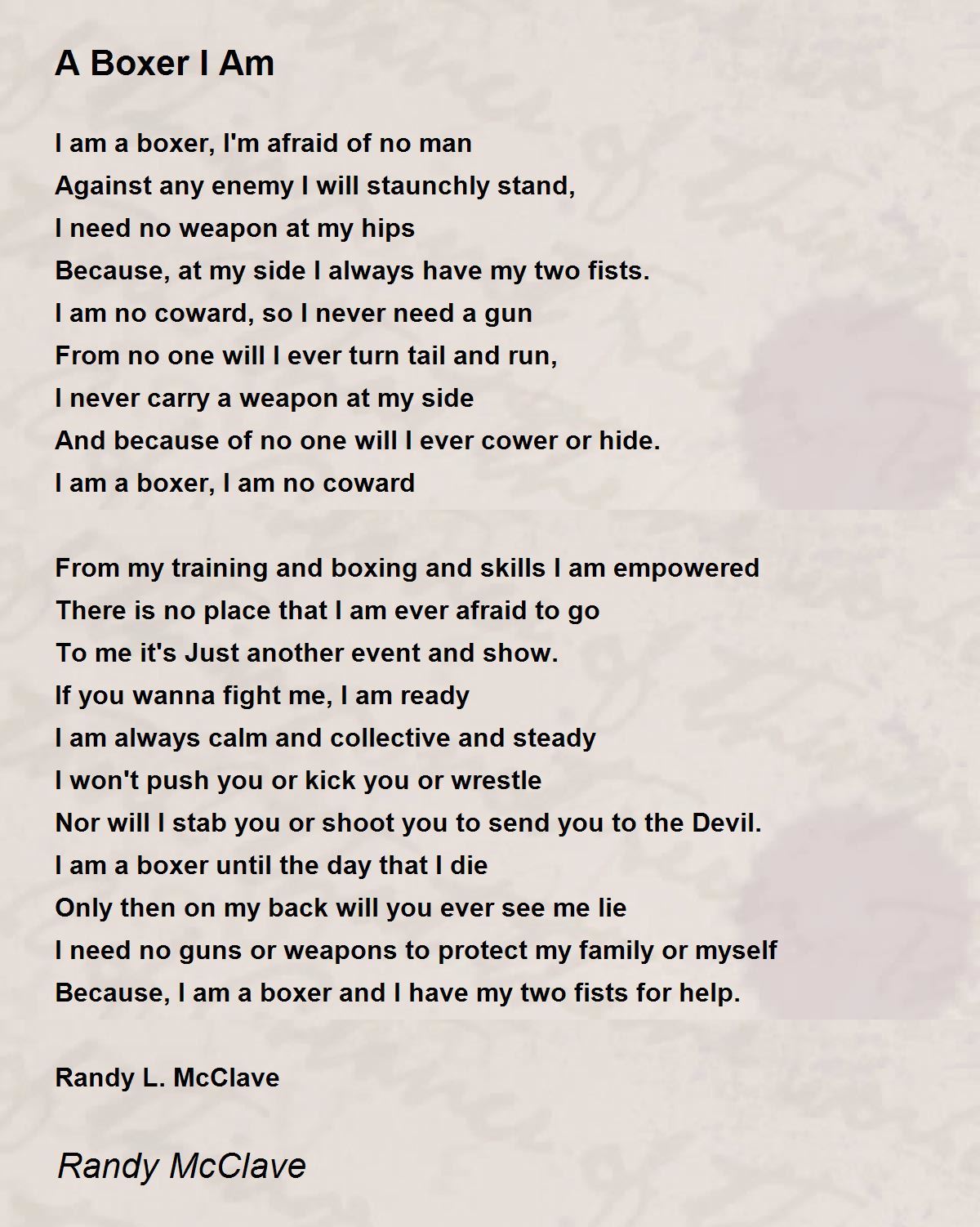 A Boxer I Am

I am a boxer, I'm afraid of no man
Against any enemy I will staunchly stand,
I need no weapon at my hips
Because, at my side I always have my two fists.
I am no coward, so I never need a gun
From no one will I ever turn tail and run,
I never carry a weapon at my side
And because of no one will I ever cower or hide.
I am a boxer, I am no coward

From my training and boxing and skills I am empowered
There is no place that I am ever afraid to go
To me it's Just another event and show.
If you wanna fight me, I am ready
I am always calm and collective and steady
I won't push you or kick you or wrestle
Nor will I stab you or shoot you to send you to the Devil.
I am a boxer until the day that I die
Only then on my back will you ever see me lie
I need no guns or weapons to protect my family or myself
Because, I am a boxer and I have my two fists for help.

Randy L. McClave

Randy McClave